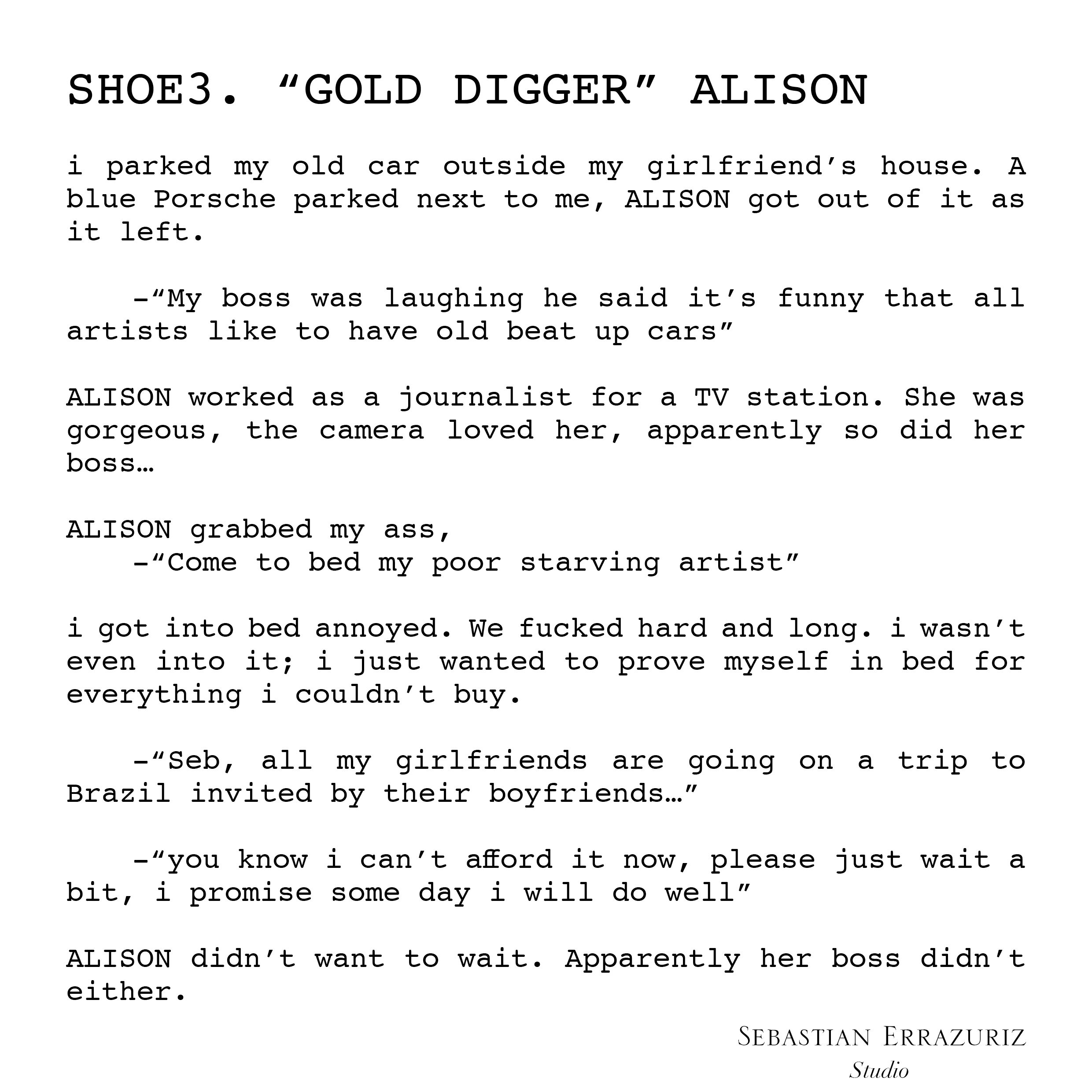 SHOE3. "GOLD DIGGER" ALISON

i parked my old car outside my girlfriend's house. A blue Porsche parked next to me, ALISON got out of it as it left.

-"My boss was laughing he said it's funny that all artists like to have old beat up cars"

ALISON worked as a journalist for a TV station. She was gorgeous, the camera loved her, apparently so did her boss…

ALISON grabbed my ass,
-"Come to bed my poor starving artist"

i got into bed annoyed. We fucked hard and long. i wasn't even into it; i just wanted to prove myself in bed for everything i couldn't buy.

-"Seb, all my girlfriends are going on a trip to Brazil invited by their boyfriends…"

-"you know i can't afford it now, please just wait a bit, i promise some day i will do well"

ALISON didn't want to wait. Apparently her boss didn't either.

SEBASTIAN ERRAZURIZ
Studio